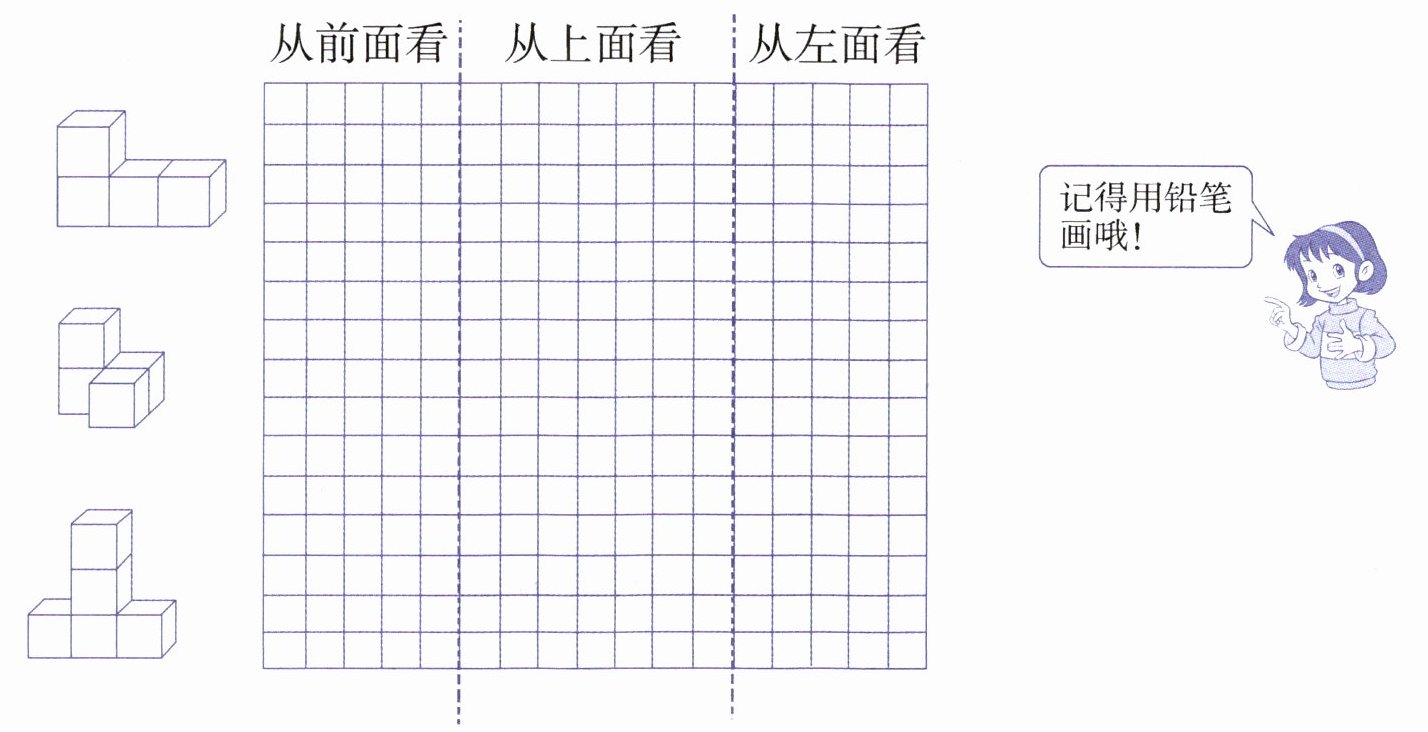 从前面看 从上面看 从左面看

记得用铅笔画哦!